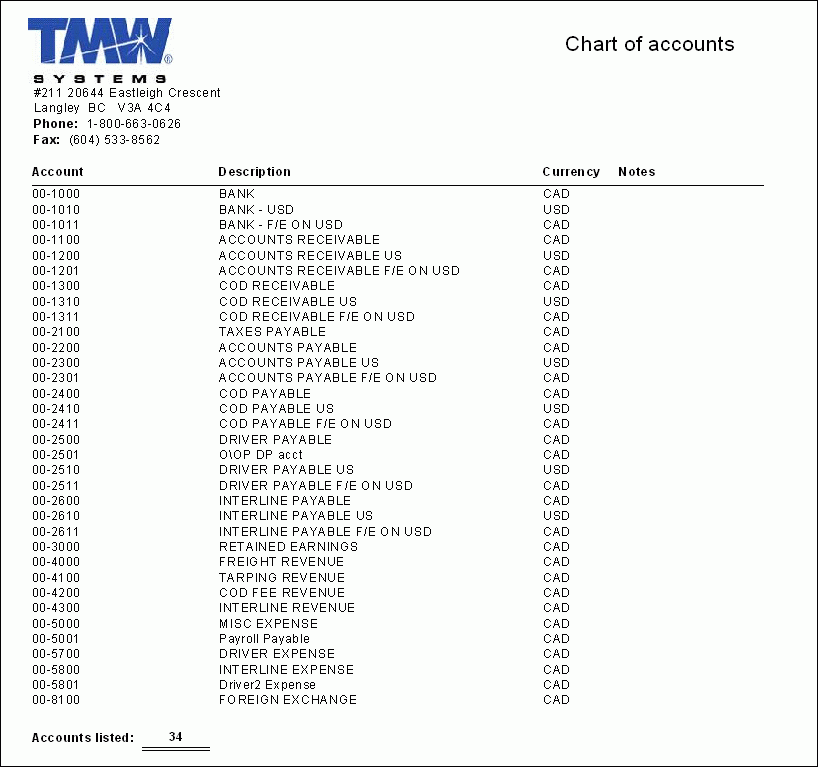 TMW®
SYSTEMS

Chart of accounts

#211 20644 Eastleigh Crescent
Langley BC V3A 4C4
Phone: 1-800-663-0626
Fax: (604) 533-8562

| Account | Description | Currency | Notes |
|---|---|---|---|
| 00-1000 | BANK | CAD | |
| 00-1010 | BANK - USD | USD | |
| 00-1011 | BANK - F/E ON USD | CAD | |
| 00-1100 | ACCOUNTS RECEIVABLE | CAD | |
| 00-1200 | ACCOUNTS RECEIVABLE US | USD | |
| 00-1201 | ACCOUNTS RECEIVABLE F/E ON USD | CAD | |
| 00-1300 | COD RECEIVABLE | CAD | |
| 00-1310 | COD RECEIVABLE US | USD | |
| 00-1311 | COD RECEIVABLE F/E ON USD | CAD | |
| 00-2100 | TAXES PAYABLE | CAD | |
| 00-2200 | ACCOUNTS PAYABLE | CAD | |
| 00-2300 | ACCOUNTS PAYABLE US | USD | |
| 00-2301 | ACCOUNTS PAYABLE F/E ON USD | CAD | |
| 00-2400 | COD PAYABLE | CAD | |
| 00-2410 | COD PAYABLE US | USD | |
| 00-2411 | COD PAYABLE F/E ON USD | CAD | |
| 00-2500 | DRIVER PAYABLE | CAD | |
| 00-2501 | O\OP DP acct | CAD | |
| 00-2510 | DRIVER PAYABLE US | USD | |
| 00-2511 | DRIVER PAYABLE F/E ON USD | CAD | |
| 00-2600 | INTERLINE PAYABLE | CAD | |
| 00-2610 | INTERLINE PAYABLE US | USD | |
| 00-2611 | INTERLINE PAYABLE F/E ON USD | CAD | |
| 00-3000 | RETAINED EARNINGS | CAD | |
| 00-4000 | FREIGHT REVENUE | CAD | |
| 00-4100 | TARPING REVENUE | CAD | |
| 00-4200 | COD FEE REVENUE | CAD | |
| 00-4300 | INTERLINE REVENUE | CAD | |
| 00-5000 | MISC EXPENSE | CAD | |
| 00-5001 | Payroll Payable | CAD | |
| 00-5700 | DRIVER EXPENSE | CAD | |
| 00-5800 | INTERLINE EXPENSE | CAD | |
| 00-5801 | Driver2 Expense | CAD | |
| 00-8100 | FOREIGN EXCHANGE | CAD | |

Accounts listed: 34